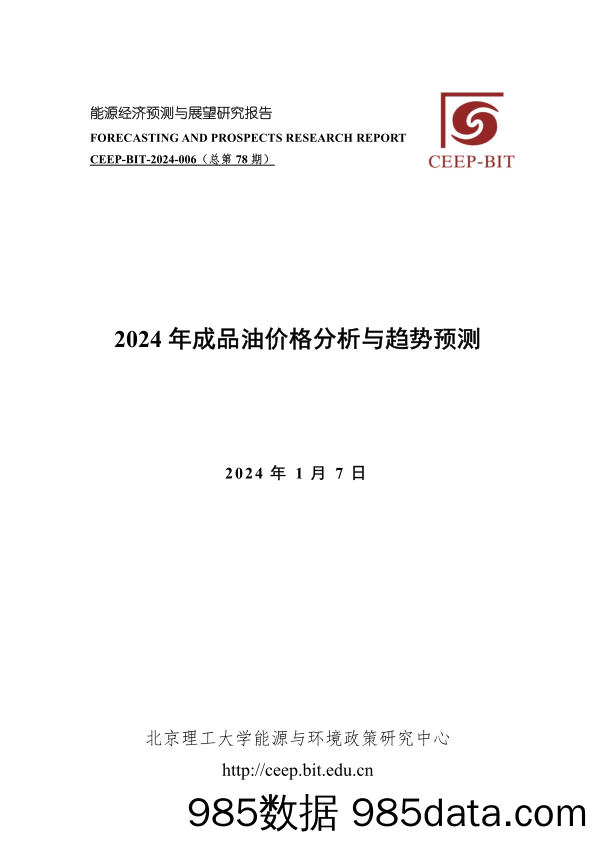 能源经济预测与展望研究报告
FORECASTING AND PROSPECTS RESEARCH REPORT
CEEP-BIT-2024-006（总第 78 期）

CEEP-BIT

2024 年成品油价格分析与趋势预测

2024 年 1 月 7 日

北京理工大学能源与环境政策研究中心
http://ceep.bit.edu.cn

985数据 985data.com